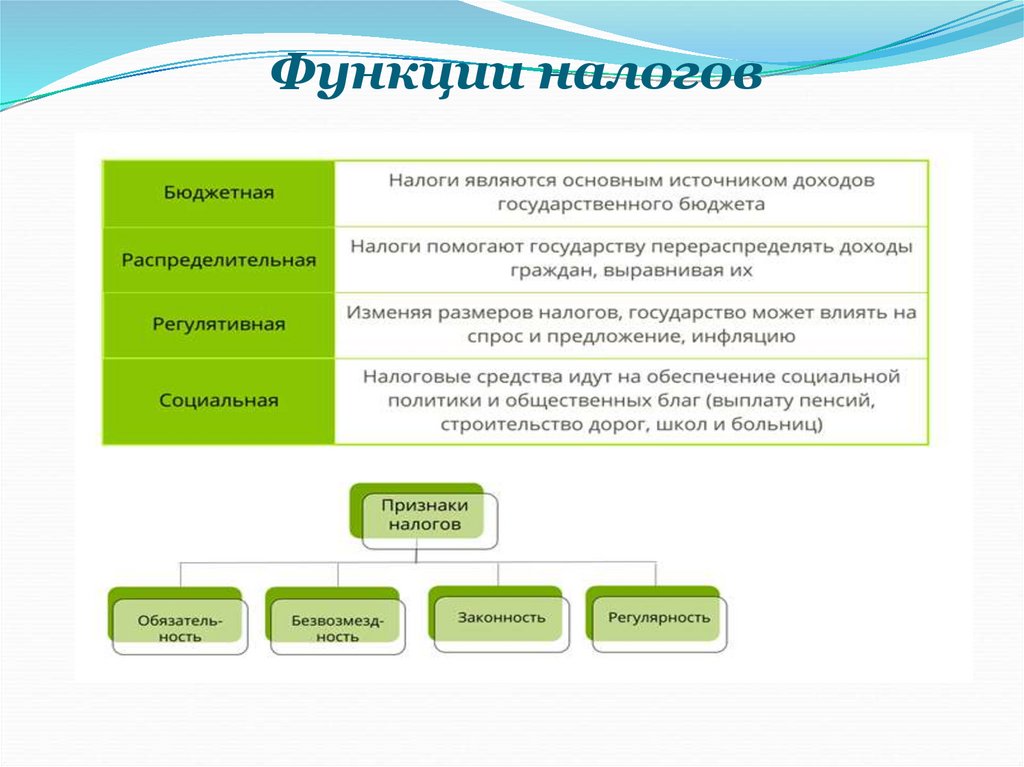 Функции налогов

| Бюджетная | Налоги являются основным источником доходов государственного бюджета |
|---|---|
| Распределительная | Налоги помогают государству перераспределять доходы граждан, выравнивая их |
| Регулятивная | Изменяя размеров налогов, государство может влиять на спрос и предложение, инфляцию |
| Социальная | Налоговые средства идут на обеспечение социальной политики и общественных благ (выплату пенсий, строительство дорог, школ и больниц) |

Признаки налогов

Обязательность

Безвозмездность

Законность

Регулярность